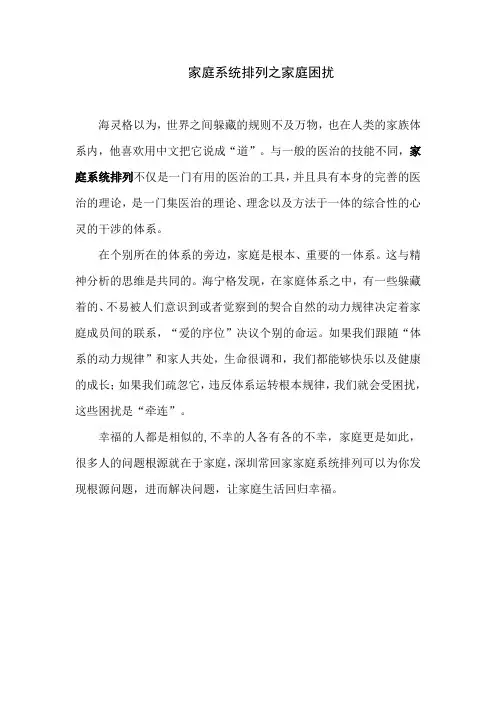 家庭系统排列之家庭困扰

海灵格以为，世界之间躲藏的规则不及万物，也在人类的家族体系内，他喜欢用中文把它说成“道”。与一般的医治的技能不同，家庭系统排列不仅是一门有用的医治的工具，并且具有本身的完善的医治的理论，是一门集医治的理论、理念以及方法于一体的综合性的心灵的干涉的体系。

在个别所在的体系的旁边，家庭是根本、重要的一体系。这与精神分析的思维是共同的。海宁格发现，在家庭体系之中，有一些躲藏着的、不易被人们意识到或者觉察到的契合自然的动力规律决定着家庭成员间的联系，“爱的序位”决议个别的命运。如果我们跟随“体系的动力规律”和家人共处，生命很调和，我们都能够快乐以及健康的成长；如果我们疏忽它，违反体系运转根本规律，我们就会受困扰，这些困扰是“牵连”。

幸福的人都是相似的,不幸的人各有各的不幸，家庭更是如此，很多人的问题根源就在于家庭，深圳常回家家庭系统排列可以为你发现根源问题，进而解决问题，让家庭生活回归幸福。